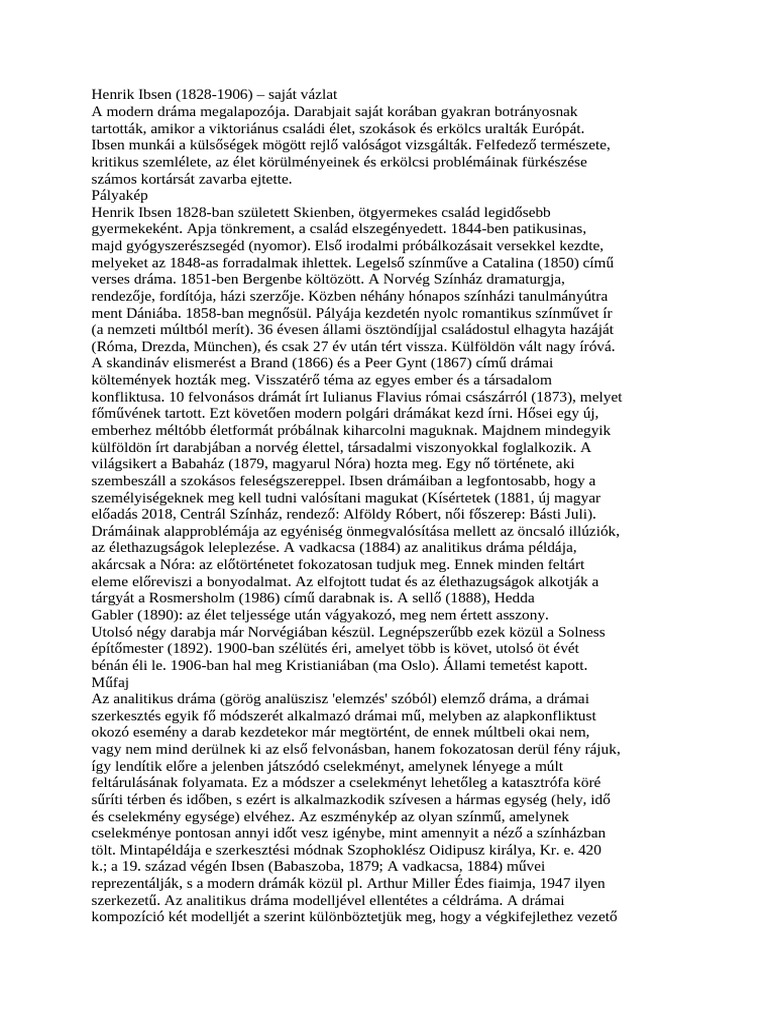 Henrik Ibsen (1828-1906) – saját vázlat
A modern dráma megalapozója. Darabjait saját korában gyakran botrányosnak tartották, amikor a viktoriánus családi élet, szokások és erkölcs uralták Európát. Ibsen munkái a külsőségek mögött rejlő valóságot vizsgálták. Felfedező természete, kritikus szemlélete, az élet körülményeinek és erkölcsi problémáinak fürkészése számos kortársát zavarba ejtette.
Pályakép
Henrik Ibsen 1828-ban született Skienben, ötgyermekes család legidősebb gyermekeként. Apja tönkrement, a család elszegényedett. 1844-ben patikusinas, majd gyógyszerészsegéd (nyomor). Első irodalmi próbálkozásait versekkel kezdte, melyeket az 1848-as forradalmak ihlettek. Legelső színműve a Catalina (1850) című verses dráma. 1851-ben Bergenbe költözött. A Norvég Színház dramaturgja, rendezője, fordítója, házi szerzője. Közben néhány hónapos színházi tanulmányútra ment Dániába. 1858-ban megnősül. Pályája kezdetén nyolc romantikus színművet ír (a nemzeti múltból merít). 36 évesen állami ösztöndíjjal családostul elhagyta hazáját (Róma, Drezda, München), és csak 27 év után tért vissza. Külföldön vált nagy íróvá. A skandináv elismerést a Brand (1866) és a Peer Gynt (1867) című drámai költemények hozták meg. Visszatérő téma az egyes ember és a társadalom konfliktusa. 10 felvonásos drámát írt Iulianus Flavius római császárról (1873), melyet főművének tartott. Ezt követően modern polgári drámákat kezd írni. Hősei egy új, emberhez méltóbb életformát próbálnak kiharcolni maguknak. Majdnem mindegyik külföldön írt darabjában a norvég élettel, társadalmi viszonyokkal foglalkozik. A világsikert a Babaház (1879, magyarul Nóra) hozta meg. Egy nő története, aki szembeszáll a szokásos feleségszereppel. Ibsen drámáiban a legfontosabb, hogy a személyiségeknek meg kell tudni valósítani magukat (Kísértetek (1881, új magyar előadás 2018, Centrál Színház, rendező: Alföldy Róbert, női főszerep: Básti Juli). Drámáinak alapproblémája az egyéniség önmegvalósítása mellett az öncsaló illúziók, az élethazugságok leleplezése. A vadkacsa (1884) az analitikus dráma példája, akárcsak a Nóra: az előtörténetet fokozatosan tudjuk meg. Ennek minden feltárt eleme előreviszi a bonyodalmat. Az elfojtott tudat és az élethazugságok alkotják a tárgyát a Rosmersholm (1986) című darabnak is. A sellő (1888), Hedda Gabler (1890): az élet teljessége után vágyakozó, meg nem értett asszony.
Utolsó négy darabja már Norvégiában készül. Legnépszerűbb ezek közül a Solness építőmester (1892). 1900-ban szélütés éri, amelyet több is követ, utolsó öt évét bénán éli le. 1906-ban hal meg Kristianiában (ma Oslo). Állami temetést kapott.
Műfaj
Az analitikus dráma (görög analüszisz 'elemzés' szóból) elemző dráma, a drámai szerkesztés egyik fő módszerét alkalmazó drámai mű, melyben az alapkonfliktust okozó esemény a darab kezdetekor már megtörtént, de ennek múltbeli okai nem, vagy nem mind derülnek ki az első felvonásban, hanem fokozatosan derül fény rájuk, így lendítik előre a jelenben játszódó cselekményt, amelynek lényege a múlt feltárulásának folyamata. Ez a módszer a cselekményt lehetőleg a katasztrófa köré sűríti térben és időben, s ezért is alkalmazkodik szívesen a hármas egység (hely, idő és cselekmény egysége) elvéhez. Az eszménykép az olyan színmű, amelynek cselekménye pontosan annyi időt vesz igénybe, mint amennyit a néző a színházban tölt. Mintapéldája e szerkesztési módnak Szophoklész Oidipusz királya, Kr. e. 420 k.; a 19. század végén Ibsen (Babaszoba, 1879; A vadkacsa, 1884) művei reprezentálják, s a modern drámák közül pl. Arthur Miller Édes fiaimja, 1947 ilyen szerkezetű. Az analitikus dráma modelljével ellentétes a céldráma. A drámai kompozíció két modelljét a szerint különböztetjük meg, hogy a végkifejlethez vezető